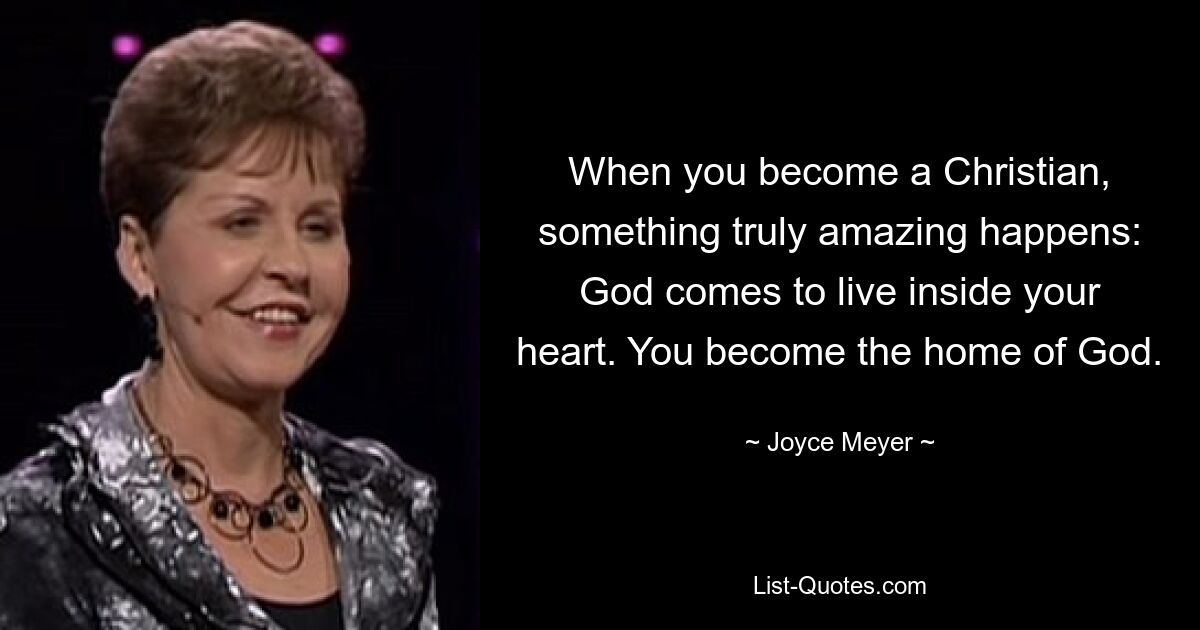 When you become a Christian, something truly amazing happens: God comes to live inside your heart. You become the home of God.

~ Joyce Meyer ~

List-Quotes.com